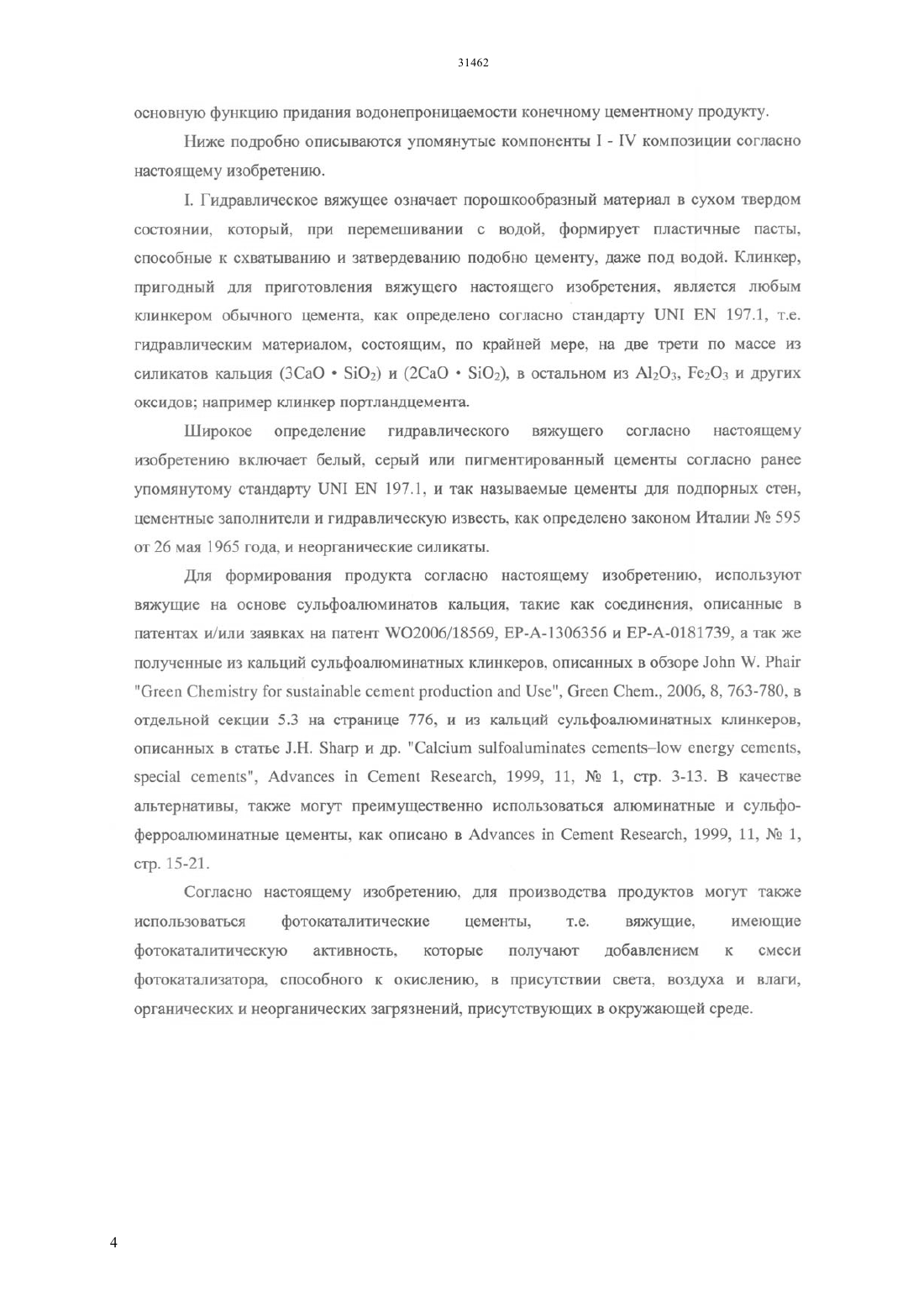 31462

основную функцию придания водонепроницаемости конечному цементному продукту.

Ниже подробно описываются упомянутые компоненты I - IV композиции согласно настоящему изобретению.

I. Гидравлическое вяжущее означает порошкообразный материал в сухом твердом состоянии, который, при перемешивании с водой, формирует пластичные пасты, способные к схватыванию и затвердеванию подобно цементу, даже под водой. Клинкер, пригодный для приготовления вяжущего настоящего изобретения, является любым клинкером обычного цемента, как определено согласно стандарту UNI EN 197.1, т.е. гидравлическим материалом, состоящим, по крайней мере, на две трети по массе из силикатов кальция ($3CaO \cdot SiO_2$) и ($2CaO \cdot SiO_2$), в остальном из $Al_2O_3$, $Fe_2O_3$ и других оксидов; например клинкер портландцемента.

Широкое определение гидравлического вяжущего согласно настоящему изобретению включает белый, серый или пигментированный цементы согласно ранее упомянутому стандарту UNI EN 197.1, и так называемые цементы для подпорных стен, цементные заполнители и гидравлическую известь, как определено законом Италии № 595 от 26 мая 1965 года, и неорганические силикаты.

Для формирования продукта согласно настоящему изобретению, используют вяжущие на основе сульфоалюминатов кальция, такие как соединения, описанные в патентах и/или заявках на патент WO2006/18569, EP-A-1306356 и EP-A-0181739, а так же полученные из кальций сульфоалюминатных клинкеров, описанных в обзоре John W. Phair "Green Chemistry for sustainable cement production and Use", Green Chem., 2006, 8, 763-780, в отдельной секции 5.3 на странице 776, и из кальций сульфоалюминатных клинкеров, описанных в статье J.H. Sharp и др. "Calcium sulfoaluminates cements–low energy cements, special cements", Advances in Cement Research, 1999, 11, № 1, стр. 3-13. В качестве альтернативы, также могут преимущественно использоваться алюминатные и сульфоферроалюминатные цементы, как описано в Advances in Cement Research, 1999, 11, № 1, стр. 15-21.

Согласно настоящему изобретению, для производства продуктов могут также использоваться фотокаталитические цементы, т.е. вяжущие, имеющие фотокаталитическую активность, которые получают добавлением к смеси фотокатализатора, способного к окислению, в присутствии света, воздуха и влаги, органических и неорганических загрязнений, присутствующих в окружающей среде.

4